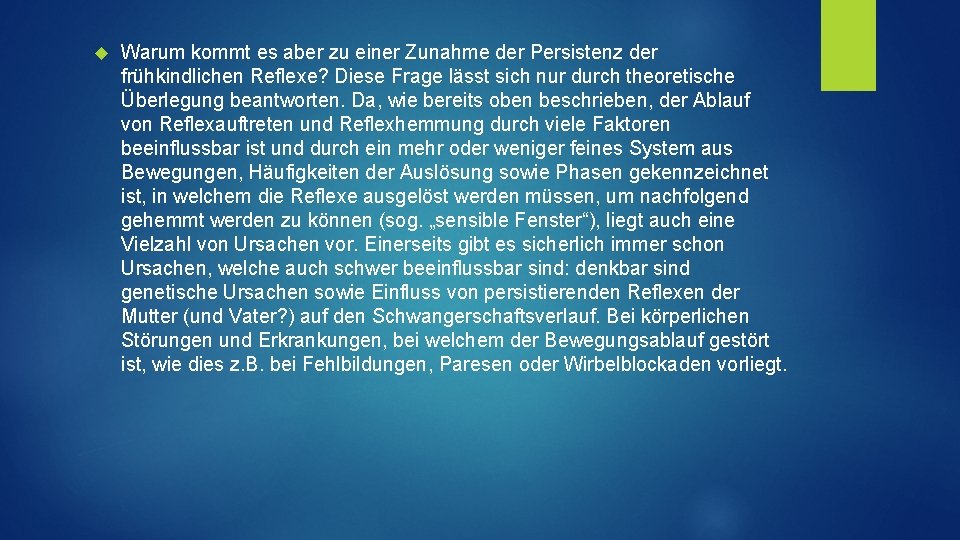 Warum kommt es aber zu einer Zunahme der Persistenz der frühkindlichen Reflexe? Diese Frage lässt sich nur durch theoretische Überlegung beantworten. Da, wie bereits oben beschrieben, der Ablauf von Reflexauftreten und Reflexhemmung durch viele Faktoren beeinflussbar ist und durch ein mehr oder weniger feines System aus Bewegungen, Häufigkeiten der Auslösung sowie Phasen gekennzeichnet ist, in welchem die Reflexe ausgelöst werden müssen, um nachfolgend gehemmt werden zu können (sog. „sensible Fenster“), liegt auch eine Vielzahl von Ursachen vor. Einerseits gibt es sicherlich immer schon Ursachen, welche auch schwer beeinflussbar sind: denkbar sind genetische Ursachen sowie Einfluss von persistierenden Reflexen der Mutter (und Vater?) auf den Schwangerschaftsverlauf. Bei körperlichen Störungen und Erkrankungen, bei welchem der Bewegungsablauf gestört ist, wie dies z.B. bei Fehlbildungen, Paresen oder Wirbelblockaden vorliegt.